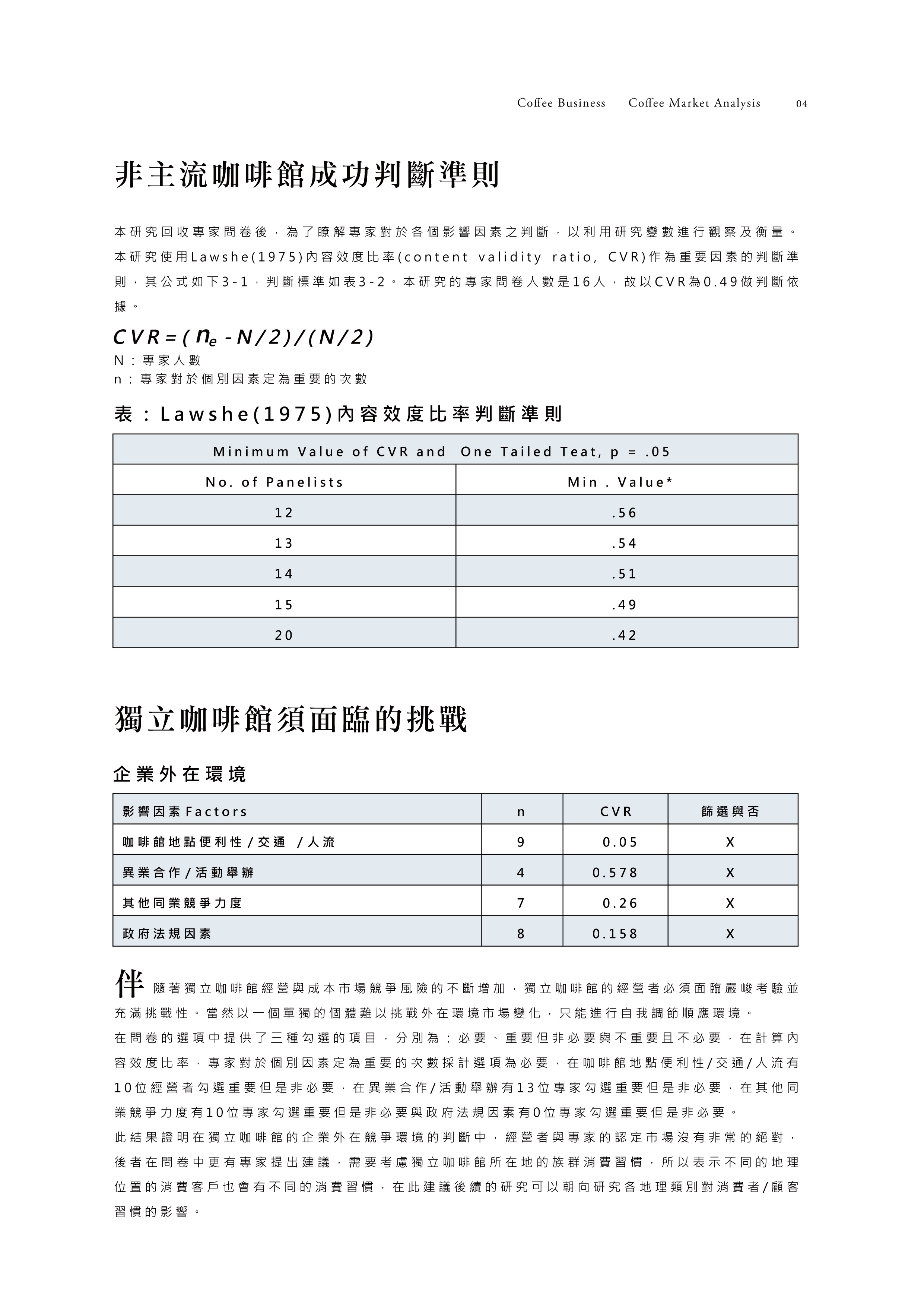 Coffee Business Coffee Market Analysis 04

非主流咖啡館成功判斷準則

本研究回收專家問卷後，為了瞭解專家對於各個影響因素之判斷，以利用研究變數進行觀察及衡量。本研究使用Lawshe(1975)內容效度比率(content validity ratio, CVR)作為重要因素的判斷準則，其公式如下3-1，判斷標準如表3-2。本研究的專家問卷人數是16人，故以CVR為0.49做判斷依據。

$CVR=(n_e-N/2)/(N/2)$
N：專家人數
n：專家對於個別因素定為重要的次數

表：Lawshe(1975)內容效度比率判斷準則

| Minimum Value of CVR and One Tailed Teat, p = .05 | |
|---|---|
| No. of Panelists | Min . Value* |
| 12 | .56 |
| 13 | .54 |
| 14 | .51 |
| 15 | .49 |
| 20 | .42 |

獨立咖啡館須面臨的挑戰

企業外在環境

| 影響因素Factors | n | CVR | 篩選與否 |
|---|---|---|---|
| 咖啡館地點便利性/交通 /人流 | 9 | 0.05 | X |
| 異業合作/活動舉辦 | 4 | 0.578 | X |
| 其他同業競爭力度 | 7 | 0.26 | X |
| 政府法規因素 | 8 | 0.158 | X |

伴隨著獨立咖啡館經營與成本市場競爭風險的不斷增加，獨立咖啡館的經營者必須面臨嚴峻考驗並充滿挑戰性。當然以一個單獨的個體難以挑戰外在環境市場變化，只能進行自我調節順應環境。
在問卷的選項中提供了三種勾選的項目，分別為：必要、重要但非必要與不重要且不必要，在計算內容效度比率，專家對於個別因素定為重要的次數採計選項為必要，在咖啡館地點便利性/交通/人流有10位經營者勾選重要但是非必要，在異業合作/活動舉辦有13位專家勾選重要但是非必要，在其他同業競爭力度有10位專家勾選重要但是非必要與政府法規因素有0位專家勾選重要但是非必要。
此結果證明在獨立咖啡館的企業外在競爭環境的判斷中，經營者與專家的認定市場沒有非常的絕對，後者在問卷中更有專家提出建議，需要考慮獨立咖啡館所在地的族群消費習慣，所以表示不同的地理位置的消費客戶也會有不同的消費習慣，在此建議後續的研究可以朝向研究各地理類別對消費者/顧客習慣的影響。